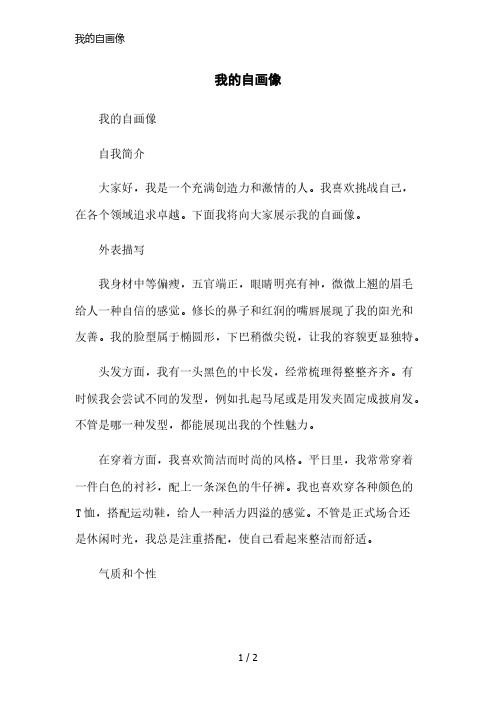 我的自画像

我的自画像

我的自画像

自我简介

大家好，我是一个充满创造力和激情的人。我喜欢挑战自己，在各个领域追求卓越。下面我将向大家展示我的自画像。

外表描写

我身材中等偏瘦，五官端正，眼睛明亮有神，微微上翘的眉毛给人一种自信的感觉。修长的鼻子和红润的嘴唇展现了我的阳光和友善。我的脸型属于椭圆形，下巴稍微尖锐，让我的容貌更显独特。

头发方面，我有一头黑色的中长发，经常梳理得整整齐齐。有时候我会尝试不同的发型，例如扎起马尾或是用发夹固定成披肩发。不管是哪一种发型，都能展现出我的个性魅力。

在穿着方面，我喜欢简洁而时尚的风格。平日里，我常常穿着一件白色的衬衫，配上一条深色的牛仔裤。我也喜欢穿各种颜色的T恤，搭配运动鞋，给人一种活力四溢的感觉。不管是正式场合还是休闲时光，我总是注重搭配，使自己看起来整洁而舒适。

气质和个性

1 / 2